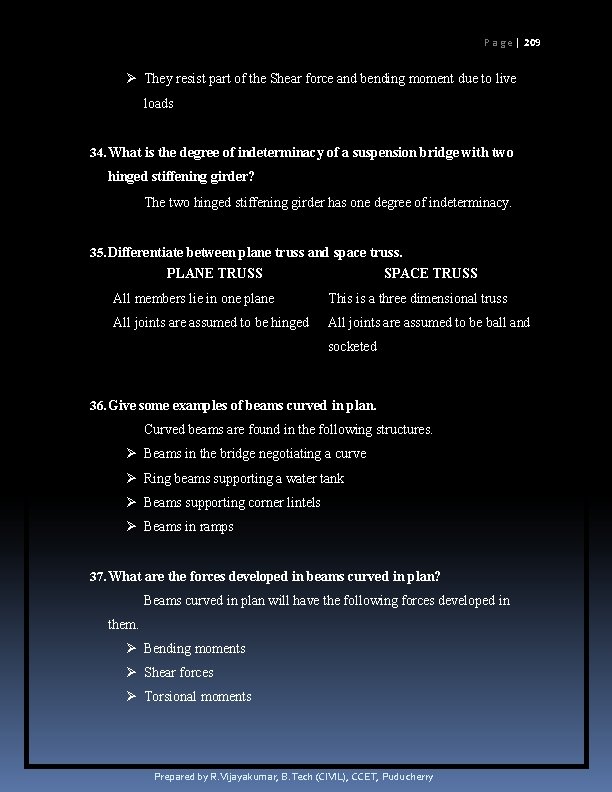 Page | 209

➢ They resist part of the Shear force and bending moment due to live loads

34. What is the degree of indeterminacy of a suspension bridge with two hinged stiffening girder?

The two hinged stiffening girder has one degree of indeterminacy.

35. Differentiate between plane truss and space truss.

| PLANE TRUSS | SPACE TRUSS |
|---|---|
| All members lie in one plane | This is a three dimensional truss |
| All joints are assumed to be hinged | All joints are assumed to be ball and socketed |

36. Give some examples of beams curved in plan.

Curved beams are found in the following structures.

➢ Beams in the bridge negotiating a curve
➢ Ring beams supporting a water tank
➢ Beams supporting corner lintels
➢ Beams in ramps

37. What are the forces developed in beams curved in plan?

Beams curved in plan will have the following forces developed in them.

➢ Bending moments
➢ Shear forces
➢ Torsional moments

Prepared by R.Vijayakumar, B.Tech (CIVIL), CCET, Puducherry